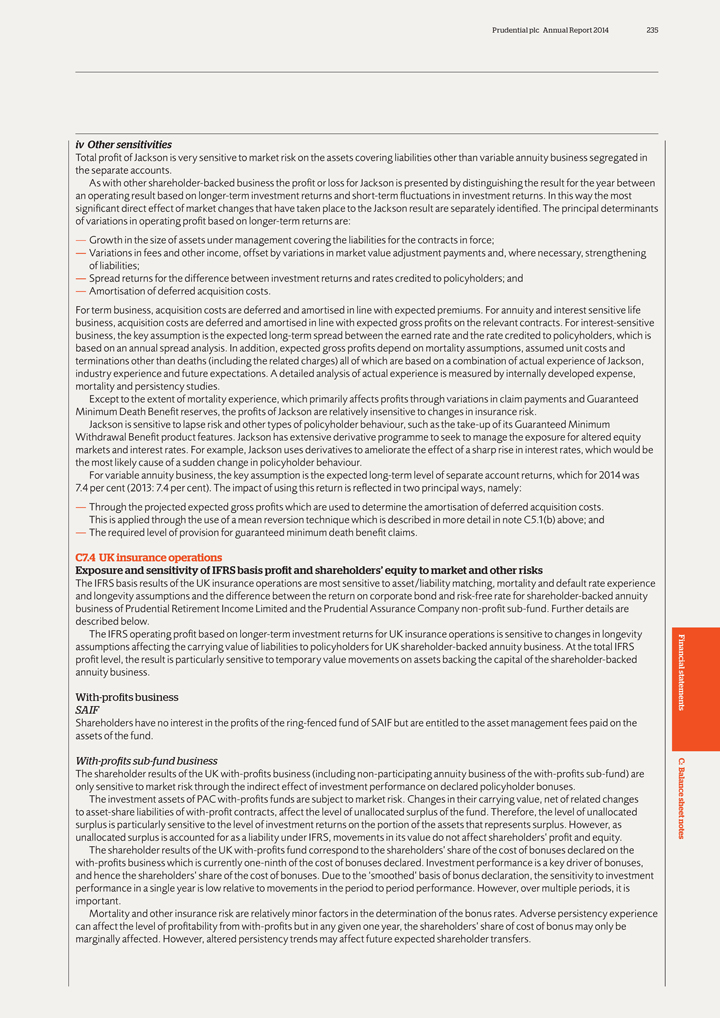 Prudential plc Annual Report 2014 235

iv Other sensitivities
Total profit of Jackson is very sensitive to market risk on the assets covering liabilities other than variable annuity business segregated in the separate accounts.

As with other shareholder-backed business the profit or loss for Jackson is presented by distinguishing the result for the year between an operating result based on longer-term investment returns and short-term fluctuations in investment returns. In this way the most significant direct effect of market changes that have taken place to the Jackson result are separately identified. The principal determinants of variations in operating profit based on longer-term returns are:

— Growth in the size of assets under management covering the liabilities for the contracts in force;
— Variations in fees and other income, offset by variations in market value adjustment payments and, where necessary, strengthening of liabilities;
— Spread returns for the difference between investment returns and rates credited to policyholders; and
— Amortisation of deferred acquisition costs.

For term business, acquisition costs are deferred and amortised in line with expected premiums. For annuity and interest sensitive life business, acquisition costs are deferred and amortised in line with expected gross profits on the relevant contracts. For interest-sensitive business, the key assumption is the expected long-term spread between the earned rate and the rate credited to policyholders, which is based on an annual spread analysis. In addition, expected gross profits depend on mortality assumptions, assumed unit costs and terminations other than deaths (including the related charges) all of which are based on a combination of actual experience of Jackson, industry experience and future expectations. A detailed analysis of actual experience is measured by internally developed expense, mortality and persistency studies.

Except to the extent of mortality experience, which primarily affects profits through variations in claim payments and Guaranteed Minimum Death Benefit reserves, the profits of Jackson are relatively insensitive to changes in insurance risk.

Jackson is sensitive to lapse risk and other types of policyholder behaviour, such as the take-up of its Guaranteed Minimum Withdrawal Benefit product features. Jackson has extensive derivative programme to seek to manage the exposure for altered equity markets and interest rates. For example, Jackson uses derivatives to ameliorate the effect of a sharp rise in interest rates, which would be the most likely cause of a sudden change in policyholder behaviour.

For variable annuity business, the key assumption is the expected long-term level of separate account returns, which for 2014 was 7.4 per cent (2013: 7.4 per cent). The impact of using this return is reflected in two principal ways, namely:

— Through the projected expected gross profits which are used to determine the amortisation of deferred acquisition costs. This is applied through the use of a mean reversion technique which is described in more detail in note C5.1(b) above; and
— The required level of provision for guaranteed minimum death benefit claims.

C7.4 UK insurance operations
Exposure and sensitivity of IFRS basis profit and shareholders' equity to market and other risks
The IFRS basis results of the UK insurance operations are most sensitive to asset/liability matching, mortality and default rate experience and longevity assumptions and the difference between the return on corporate bond and risk-free rate for shareholder-backed annuity business of Prudential Retirement Income Limited and the Prudential Assurance Company non-profit sub-fund. Further details are described below.

The IFRS operating profit based on longer-term investment returns for UK insurance operations is sensitive to changes in longevity assumptions affecting the carrying value of liabilities to policyholders for UK shareholder-backed annuity business. At the total IFRS profit level, the result is particularly sensitive to temporary value movements on assets backing the capital of the shareholder-backed annuity business.

With-profits business
SAIF
Shareholders have no interest in the profits of the ring-fenced fund of SAIF but are entitled to the asset management fees paid on the assets of the fund.

With-profits sub-fund business
The shareholder results of the UK with-profits business (including non-participating annuity business of the with-profits sub-fund) are only sensitive to market risk through the indirect effect of investment performance on declared policyholder bonuses.

The investment assets of PAC with-profits funds are subject to market risk. Changes in their carrying value, net of related changes to asset-share liabilities of with-profit contracts, affect the level of unallocated surplus of the fund. Therefore, the level of unallocated surplus is particularly sensitive to the level of investment returns on the portion of the assets that represents surplus. However, as unallocated surplus is accounted for as a liability under IFRS, movements in its value do not affect shareholders' profit and equity.

The shareholder results of the UK with-profits fund correspond to the shareholders' share of the cost of bonuses declared on the with-profits business which is currently one-ninth of the cost of bonuses declared. Investment performance is a key driver of bonuses, and hence the shareholders' share of the cost of bonuses. Due to the 'smoothed' basis of bonus declaration, the sensitivity to investment performance in a single year is low relative to movements in the period to period performance. However, over multiple periods, it is important.

Mortality and other insurance risk are relatively minor factors in the determination of the bonus rates. Adverse persistency experience can affect the level of profitability from with-profits but in any given one year, the shareholders' share of cost of bonus may only be marginally affected. However, altered persistency trends may affect future expected shareholder transfers.

Financial statements

C: Balance sheet notes